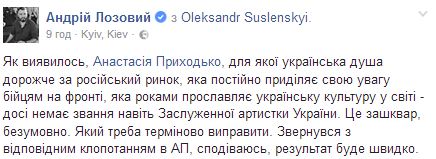 Андрій Лозовий з Oleksandr Suslenskyi.
9 год · Kyiv, Kiev ·

Як виявилось, Анастасія Приходько, для якої українська душа дорожче за російський ринок, яка постійно приділяє свою увагу бійцям на фронті, яка роками прославляє українську культуру у світі - досі немає звання навіть Заслуженної артистки України. Це зашквар, безумовно. Який треба терміново виправити. Звернувся з відповідним клопотанням в АП, сподіваюсь, результат буде швидко.